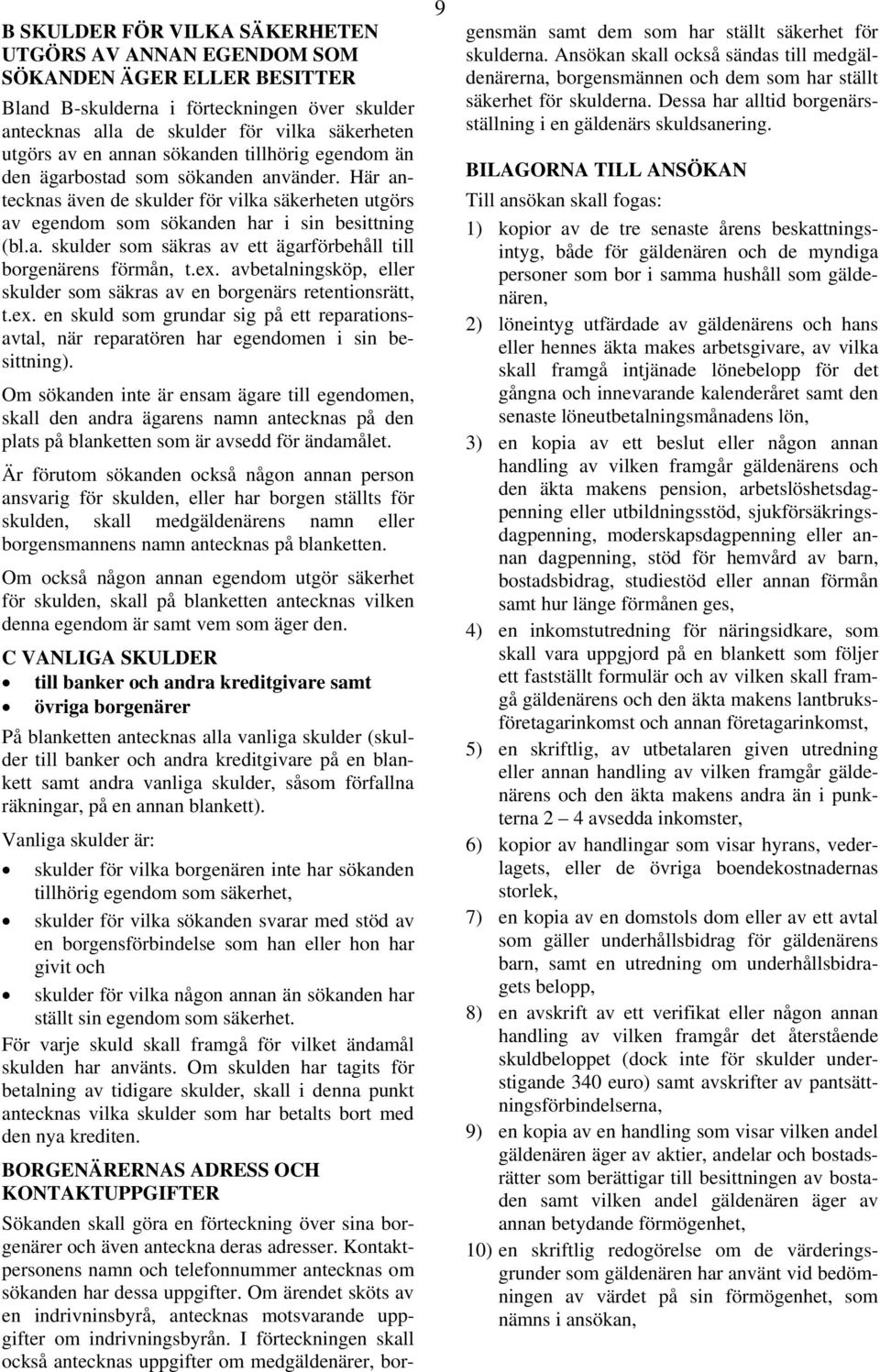 9

B SKULDER FÖR VILKA SÄKERHETEN UTGÖRS AV ANNAN EGENDOM SOM SÖKANDEN ÄGER ELLER BESITTER

Bland B-skulderna i förteckningen över skulder antecknas alla de skulder för vilka säkerheten utgörs av en annan sökanden tillhörig egendom än den ägarbostad som sökanden använder. Här antecknas även de skulder för vilka säkerheten utgörs av egendom som sökanden har i sin besittning (bl.a. skulder som säkras av ett ägarförbehåll till borgenärens förmån, t.ex. avbetalningsköp, eller skulder som säkras av en borgenärs retentionsrätt, t.ex. en skuld som grundar sig på ett reparationsavtal, när reparatören har egendomen i sin besittning).

Om sökanden inte är ensam ägare till egendomen, skall den andra ägarens namn antecknas på den plats på blanketten som är avsedd för ändamålet.

Är förutom sökanden också någon annan person ansvarig för skulden, eller har borgen ställts för skulden, skall medgäldenärens namn eller borgensmannens namn antecknas på blanketten.

Om också någon annan egendom utgör säkerhet för skulden, skall på blanketten antecknas vilken denna egendom är samt vem som äger den.

C VANLIGA SKULDER
• till banker och andra kreditgivare samt
• övriga borgenärer

På blanketten antecknas alla vanliga skulder (skulder till banker och andra kreditgivare på en blankett samt andra vanliga skulder, såsom förfallna räkningar, på en annan blankett).

Vanliga skulder är:
• skulder för vilka borgenären inte har sökanden tillhörig egendom som säkerhet,
• skulder för vilka sökanden svarar med stöd av en borgensförbindelse som han eller hon har givit och
• skulder för vilka någon annan än sökanden har ställt sin egendom som säkerhet.

För varje skuld skall framgå för vilket ändamål skulden har använts. Om skulden har tagits för betalning av tidigare skulder, skall i denna punkt antecknas vilka skulder som har betalts bort med den nya krediten.

BORGENÄRERNAS ADRESS OCH KONTAKTUPPGIFTER

Sökanden skall göra en förteckning över sina borgenärer och även anteckna deras adresser. Kontaktpersonens namn och telefonnummer antecknas om sökanden har dessa uppgifter. Om ärendet sköts av en indrivninsbyrå, antecknas motsvarande uppgifter om indrivningsbyrån. I förteckningen skall också antecknas uppgifter om medgäldenärer, borgensmän samt dem som har ställt säkerhet för skulderna. Ansökan skall också sändas till medgäldenärerna, borgensmännen och dem som har ställt säkerhet för skulderna. Dessa har alltid borgenärsställning i en gäldenärs skuldsanering.

BILAGORNA TILL ANSÖKAN

Till ansökan skall fogas:

1) kopior av de tre senaste årens beskattningsintyg, både för gäldenären och de myndiga personer som bor i samma hushåll som gäldenären,

2) löneintyg utfärdade av gäldenärens och hans eller hennes äkta makes arbetsgivare, av vilka skall framgå intjänade lönebelopp för det gångna och innevarande kalenderåret samt den senaste löneutbetalningsmånadens lön,

3) en kopia av ett beslut eller någon annan handling av vilken framgår gäldenärens och den äkta makens pension, arbetslöshetsdagpenning eller utbildningsstöd, sjukförsäkringsdagpenning, moderskapsdagpenning eller annan dagpenning, stöd för hemvård av barn, bostadsbidrag, studiestöd eller annan förmån samt hur länge förmånen ges,

4) en inkomstutredning för näringsidkare, som skall vara uppgjord på en blankett som följer ett fastställt formulär och av vilken skall framgå gäldenärens och den äkta makens lantbruksföretagarinkomst och annan företagarinkomst,

5) en skriftlig, av utbetalaren given utredning eller annan handling av vilken framgår gäldenärens och den äkta makens andra än i punkterna 2 – 4 avsedda inkomster,

6) kopior av handlingar som visar hyrans, vederlagets, eller de övriga boendekostnadernas storlek,

7) en kopia av en domstols dom eller av ett avtal som gäller underhållsbidrag för gäldenärens barn, samt en utredning om underhållsbidragets belopp,

8) en avskrift av ett verifikat eller någon annan handling av vilken framgår det återstående skuldbeloppet (dock inte för skulder understigande 340 euro) samt avskrifter av pantsättningsförbindelserna,

9) en kopia av en handling som visar vilken andel gäldenären äger av aktier, andelar och bostadsrätter som berättigar till besittningen av bostaden samt vilken andel gäldenären äger av annan betydande förmögenhet,

10) en skriftlig redogörelse om de värderingsgrunder som gäldenären har använt vid bedömningen av värdet på sin förmögenhet, som nämns i ansökan,